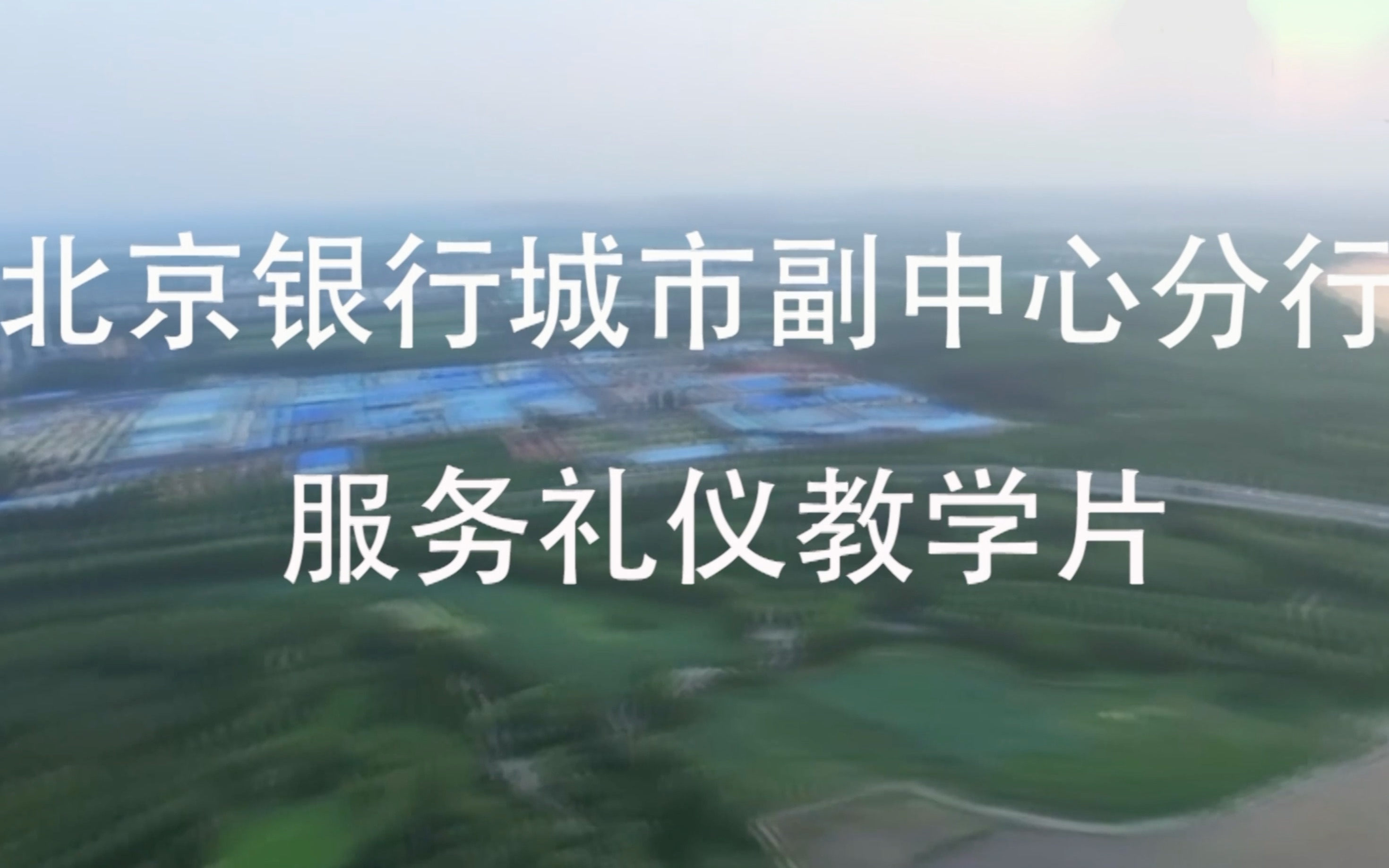 北京银行城市副中心分行
服务礼仪教学片